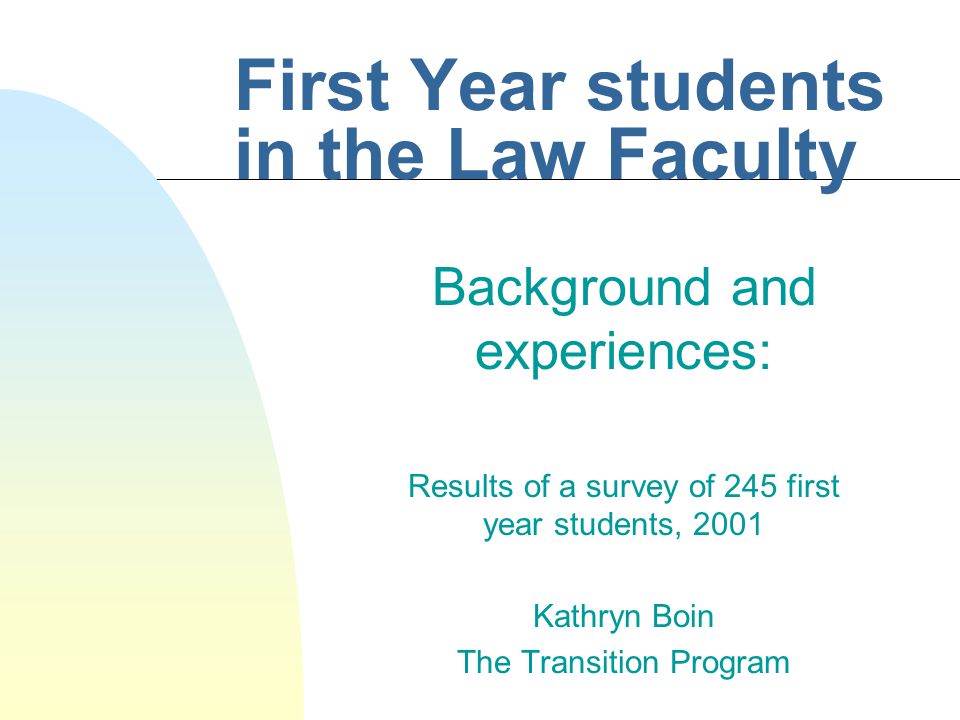 First Year students in the Law Faculty

Background and experiences:

Results of a survey of 245 first year students, 2001

Kathryn Boin
The Transition Program